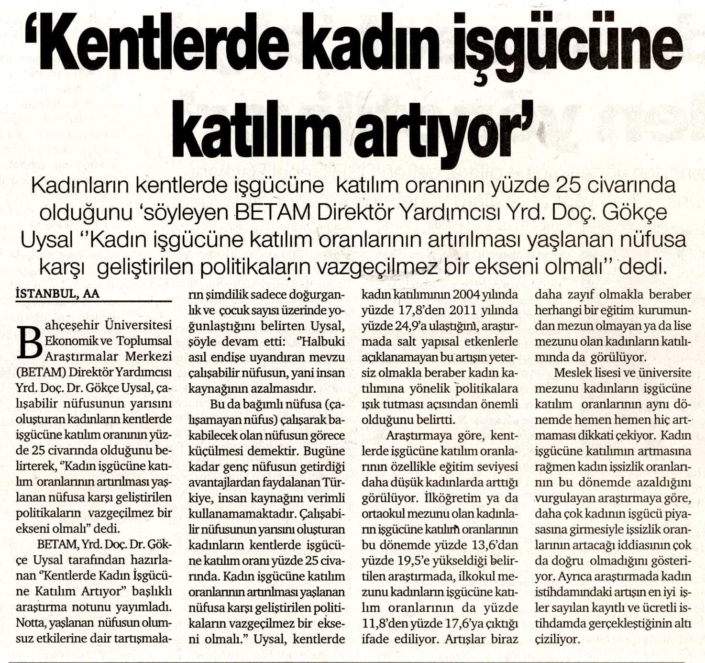 'Kentlerde kadın işgücüne katılım artıyor'

Kadınların kentlerde işgücüne katılım oranının yüzde 25 civarında olduğunu 'söyleyen BETAM Direktör Yardımcısı Yrd. Doç. Gökçe Uysal "Kadın işgücüne katılım oranlarının artırılması yaşlanan nüfusa karşı geliştirilen politikaların vazgeçilmez bir ekseni olmalı" dedi.

İSTANBUL, AA

Bahçeşehir Üniversitesi Ekonomik ve Toplumsal Araştırmalar Merkezi (BETAM) Direktör Yardımcısı Yrd. Doç. Dr. Gökçe Uysal, çalışabilir nüfusunun yarısını oluşturan kadınların kentlerde işgücüne katılım oranının yüzde 25 civarında olduğunu belirterek, "Kadın işgücüne katılım oranlarının artırılması yaşlanan nüfusa karşı geliştirilen politikaların vazgeçilmez bir ekseni olmalı" dedi.

BETAM, Yrd. Doç. Dr. Gökçe Uysal tarafından hazırlanan "Kentlerde Kadın İşgücüne Katılım Artıyor" başlıklı araştırma notunu yayımladı. Notta, yaşlanan nüfusun olumsuz etkilerine dair tartışmaların şimdilik sadece doğurganlık ve çocuk sayısı üzerinde yoğunlaştığını belirten Uysal, şöyle devam etti: "Halbuki asıl endişe uyandıran mevzu çalışabilir nüfusun, yani insan kaynağının azalmasıdır.

Bu da bağımlı nüfusa (çalışamayan nüfus) çalışarak bakabilecek olan nüfusun görece küçülmesi demektir. Bugüne kadar genç nüfusun getirdiği avantajlardan faydalanan Türkiye, insan kaynağını verimli kullanamamaktadır. Çalışabilir nüfusunun yarısını oluşturan kadınların kentlerde işgücüne katılım oranı yüzde 25 civarında. Kadın işgücüne katılım oranlarının artırılması yaşlanan nüfusa karşı geliştirilen politikaların vazgeçilmez bir ekseni olmalı." Uysal, kentlerde kadın katılımının 2004 yılında yüzde 17,8'den 2011 yılında yüzde 24,9'a ulaştığını, araştırmada salt yapısal etkenlerle açıklanamayan bu artışın yetersiz olmakla beraber kadın katılımına yönelik politikalara ışık tutması açısından önemli olduğunu belirtti.

Araştırmaya göre, kentlerde işgücüne katılım oranlarının özellikle eğitim seviyesi daha düşük kadınlarda arttığı görülüyor. İlköğretim ya da ortaokul mezunu olan kadınların işgücüne katılım oranlarının bu dönemde yüzde 13,6'dan yüzde 19,5'e yükseldiği belirtilen araştırmada, ilkokul mezunu kadınların işgücüne katılım oranlarının da yüzde 11,8'den yüzde 17,6'ya çıktığı ifade ediliyor. Artışlar biraz daha zayıf olmakla beraber herhangi bir eğitim kurumundan mezun olmayan ya da lise mezunu olan kadınların katılımında da görülüyor.

Meslek lisesi ve üniversite mezunu kadınların işgücüne katılım oranlarının aynı dönemde hemen hemen hiç artmaması dikkati çekiyor. Kadın işgücüne katılımın artmasına rağmen kadın işsizlik oranlarının bu dönemde azaldığını vurgulayan araştırmaya göre, daha çok kadının işgücü piyasasına girmesiyle işsizlik oranlarının artacağı iddiasının çok da doğru olmadığını gösteriyor. Ayrıca araştırmada kadın istihdamındaki artışın en iyi işler sayılan kayıtlı ve ücretli istihdamda gerçekleştiğinin altı çiziliyor.